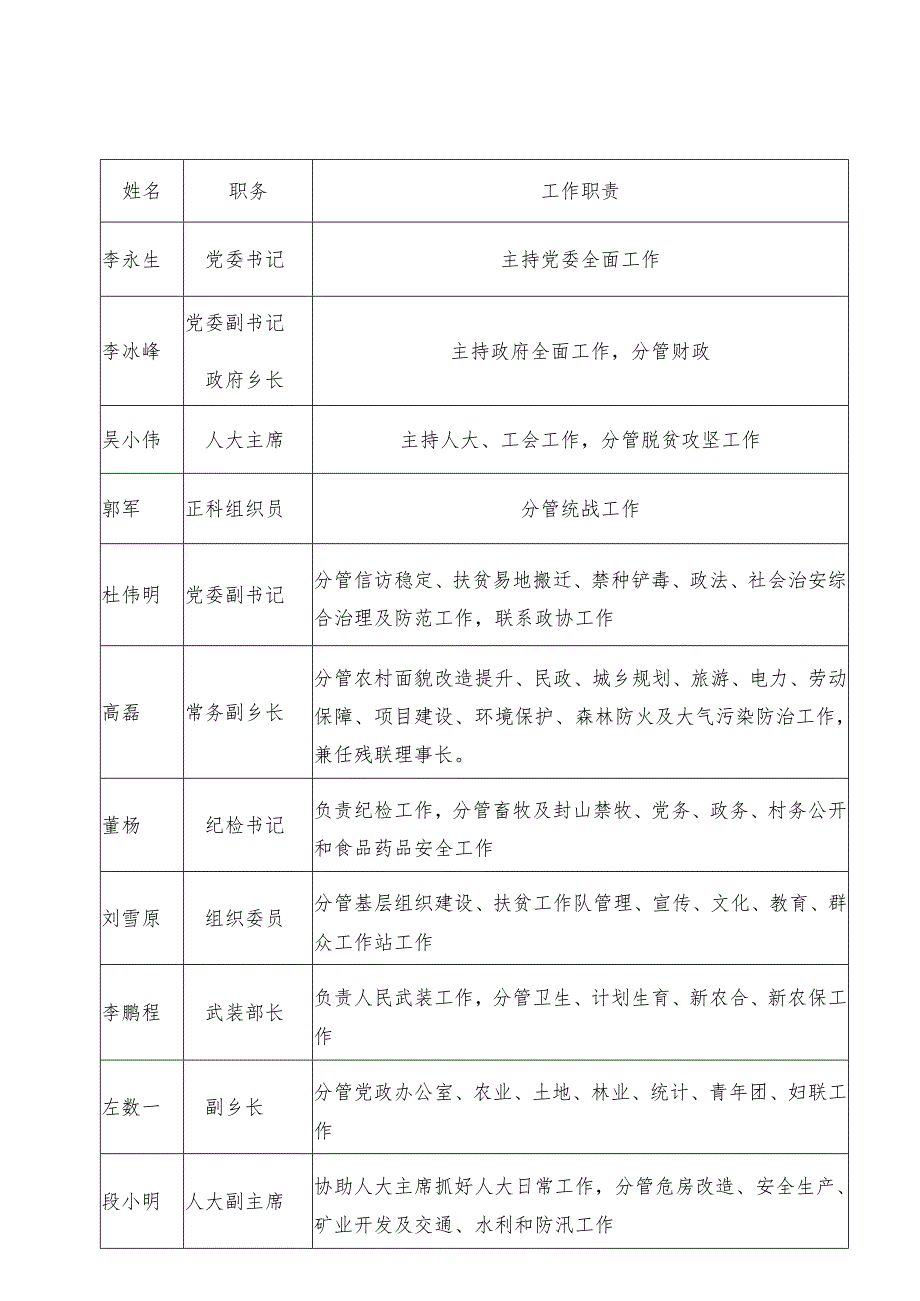 | 姓名 | 职务 | 工作职责 |
|---|---|---|
| 李永生 | 党委书记 | 主持党委全面工作 |
| 李冰峰 | 党委副书记 政府乡长 | 主持政府全面工作，分管财政 |
| 吴小伟 | 人大主席 | 主持人大、工会工作，分管脱贫攻坚工作 |
| 郭军 | 正科组织员 | 分管统战工作 |
| 杜伟明 | 党委副书记 | 分管信访稳定、扶贫易地搬迁、禁种铲毒、政法、社会治安综合治理及防范工作，联系政协工作 |
| 高磊 | 常务副乡长 | 分管农村面貌改造提升、民政、城乡规划、旅游、电力、劳动保障、项目建设、环境保护、森林防火及大气污染防治工作，兼任残联理事长。 |
| 董杨 | 纪检书记 | 负责纪检工作，分管畜牧及封山禁牧、党务、政务、村务公开和食品药品安全工作 |
| 刘雪原 | 组织委员 | 分管基层组织建设、扶贫工作队管理、宣传、文化、教育、群众工作站工作 |
| 李鹏程 | 武装部长 | 负责人民武装工作，分管卫生、计划生育、新农合、新农保工作 |
| 左数一 | 副乡长 | 分管党政办公室、农业、土地、林业、统计、青年团、妇联工作 |
| 段小明 | 人大副主席 | 协助人大主席抓好人大日常工作，分管危房改造、安全生产、矿业开发及交通、水利和防汛工作 |